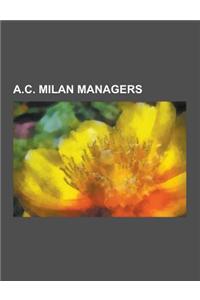 A.C. MILAN MANAGERS